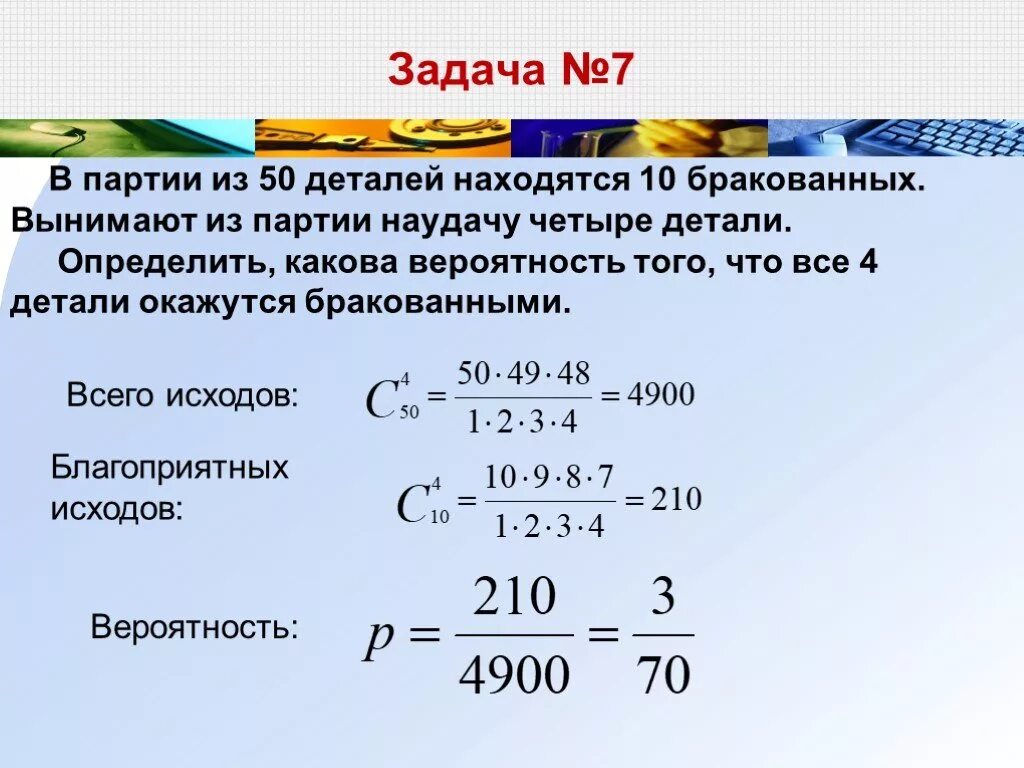 Задача №7

В партии из 50 деталей находятся 10 бракованных. Вынимают из партии наудачу четыре детали.

Определить, какова вероятность того, что все 4 детали окажутся бракованными.

Всего исходов: $C_{50}^{4} = \frac{50 \cdot 49 \cdot 48}{1 \cdot 2 \cdot 3 \cdot 4} = 4900$

Благоприятных исходов: $C_{10}^{4} = \frac{10 \cdot 9 \cdot 8 \cdot 7}{1 \cdot 2 \cdot 3 \cdot 4} = 210$

Вероятность: $p = \frac{210}{4900} = \frac{3}{70}$